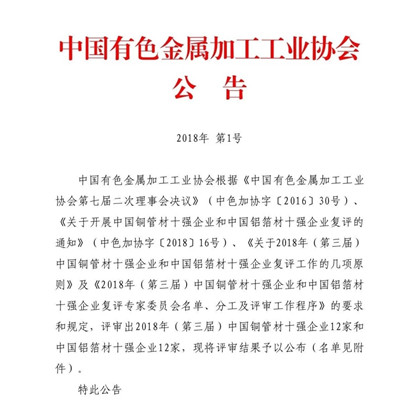 中国有色金属加工工业协会

公 告

2018年 第1号

中国有色金属加工工业协会根据《中国有色金属加工工业协会第七届二次理事会决议》（中色加协字〔2016〕30号）、《关于开展中国铜管材十强企业和中国铝箔材十强企业复评的通知》（中色加协字〔2018〕16号）、《关于2018年（第三届）中国铜管材十强企业和中国铝箔材十强企业复评工作的几项原则》及《2018年（第三届）中国铜管材十强企业和中国铝箔材十强企业复评专家委员会名单、分工及评审工作程序》的要求和规定，评审出2018年（第三届）中国铜管材十强企业12家和中国铝箔材十强企业12家，现将评审结果予以公布（名单见附件）。

特此公告